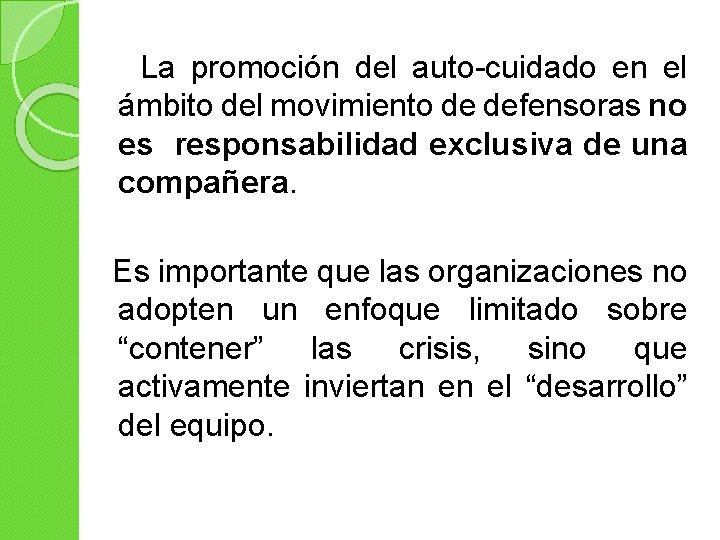 La promoción del auto-cuidado en el ámbito del movimiento de defensoras no es responsabilidad exclusiva de una compañera.

Es importante que las organizaciones no adopten un enfoque limitado sobre "contener" las crisis, sino que activamente inviertan en el "desarrollo" del equipo.